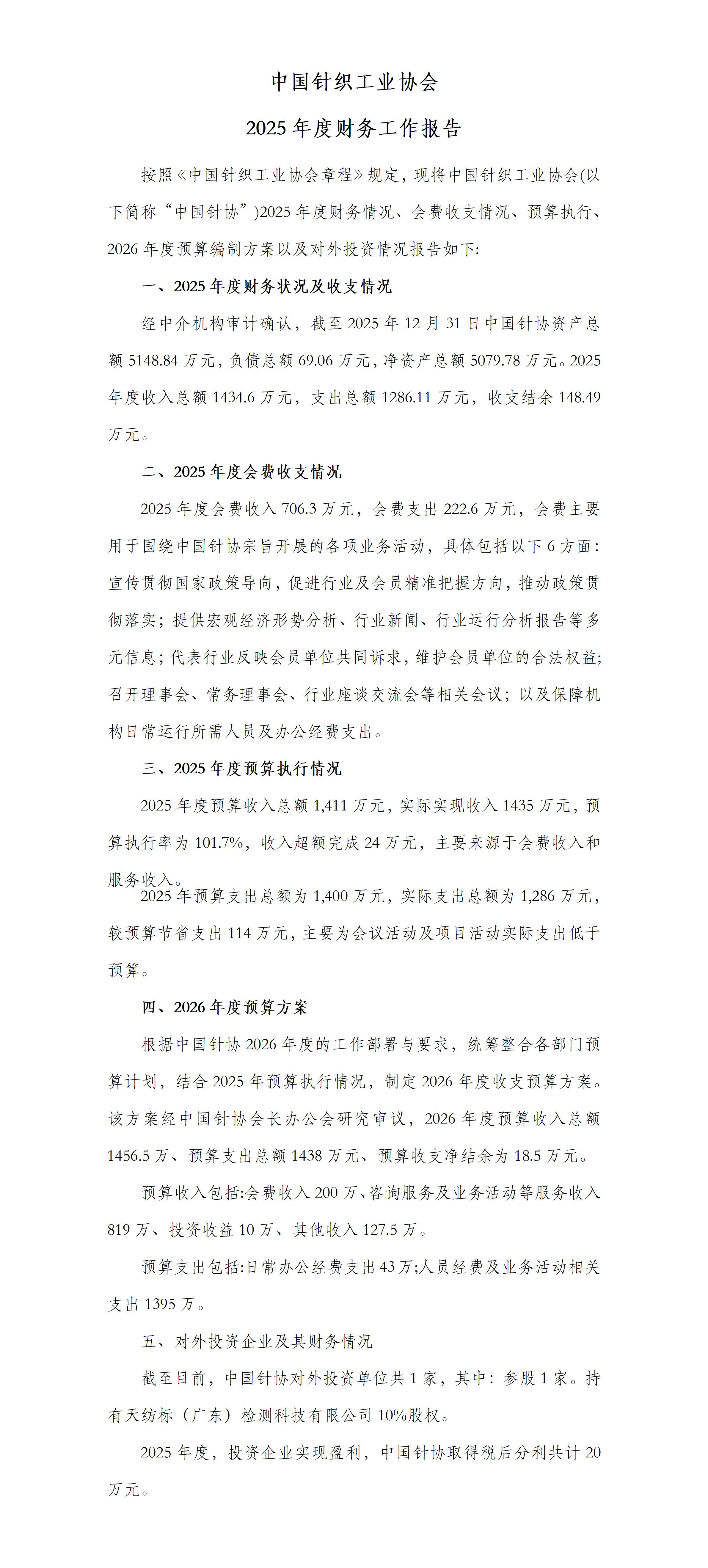 中国针织工业协会

2025年度财务工作报告

按照《中国针织工业协会章程》规定，现将中国针织工业协会(以下简称“中国针协”)2025年度财务情况、会费收支情况、预算执行、2026年度预算编制方案以及对外投资情况报告如下:

一、2025年度财务状况及收支情况

经中介机构审计确认，截至2025年12月31日中国针协资产总额5148.84万元，负债总额69.06万元，净资产总额5079.78万元。2025年度收入总额1434.6万元，支出总额1286.11万元，收支结余148.49万元。

二、2025年度会费收支情况

2025年度会费收入706.3万元，会费支出222.6万元，会费主要用于围绕中国针协宗旨开展的各项业务活动，具体包括以下6方面:宣传贯彻国家政策导向，促进行业及会员精准把握方向，推动政策贯彻落实；提供宏观经济形势分析、行业新闻、行业运行分析报告等多元信息；代表行业反映会员单位共同诉求，维护会员单位的合法权益；召开理事会、常务理事会、行业座谈交流会等相关会议；以及保障机构日常运行所需人员及办公经费支出。

三、2025年度预算执行情况

2025年度预算收入总额1,411万元，实际实现收入1435万元，预算执行率为101.7%，收入超额完成24万元，主要来源于会费收入和服务收入。

2025年预算支出总额为1,400万元，实际支出总额为1,286万元，较预算节省支出114万元，主要为会议活动及项目活动实际支出低于预算。

四、2026年度预算方案

根据中国针协2026年度的工作部署与要求，统筹整合各部门预算计划，结合2025年预算执行情况，制定2026年度收支预算方案。该方案经中国针协会长办公会研究审议，2026年度预算收入总额1456.5万、预算支出总额1438万元、预算收支净结余为18.5万元。

预算收入包括:会费收入200万、咨询服务及业务活动等服务收入819万、投资收益10万、其他收入127.5万。

预算支出包括:日常办公经费支出43万;人员经费及业务活动相关支出1395万。

五、对外投资企业及其财务情况

截至目前，中国针协对外投资单位共1家，其中：参股1家。持有天纺标（广东）检测科技有限公司10%股权。

2025年度，投资企业实现盈利，中国针协取得税后分利共计20万元。